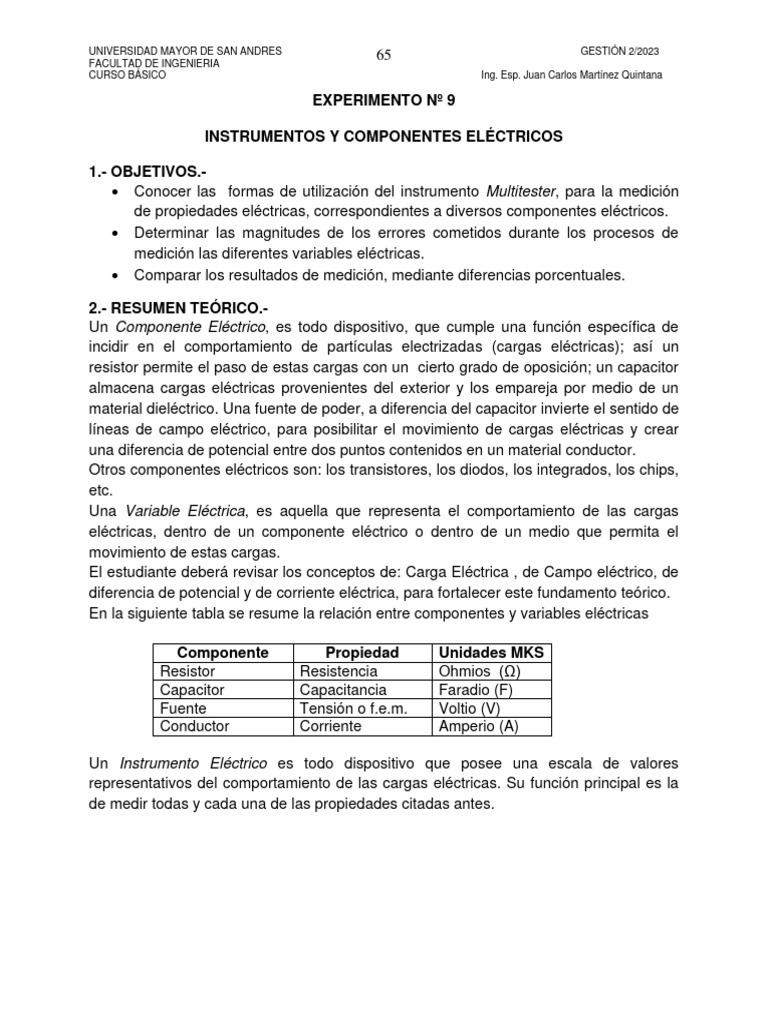 UNIVERSIDAD MAYOR DE SAN ANDRES
FACULTAD DE INGENIERIA
CURSO BÁSICO

65

GESTIÓN 2/2023
Ing. Esp. Juan Carlos Martínez Quintana

EXPERIMENTO Nº 9

INSTRUMENTOS Y COMPONENTES ELÉCTRICOS

1.- OBJETIVOS.-

• Conocer las formas de utilización del instrumento Multitester, para la medición de propiedades eléctricas, correspondientes a diversos componentes eléctricos.
• Determinar las magnitudes de los errores cometidos durante los procesos de medición las diferentes variables eléctricas.
• Comparar los resultados de medición, mediante diferencias porcentuales.

2.- RESUMEN TEÓRICO.-

Un Componente Eléctrico, es todo dispositivo, que cumple una función específica de incidir en el comportamiento de partículas electrizadas (cargas eléctricas); así un resistor permite el paso de estas cargas con un cierto grado de oposición; un capacitor almacena cargas eléctricas provenientes del exterior y los empareja por medio de un material dieléctrico. Una fuente de poder, a diferencia del capacitor invierte el sentido de líneas de campo eléctrico, para posibilitar el movimiento de cargas eléctricas y crear una diferencia de potencial entre dos puntos contenidos en un material conductor.
Otros componentes eléctricos son: los transistores, los diodos, los integrados, los chips, etc.
Una Variable Eléctrica, es aquella que representa el comportamiento de las cargas eléctricas, dentro de un componente eléctrico o dentro de un medio que permita el movimiento de estas cargas.
El estudiante deberá revisar los conceptos de: Carga Eléctrica , de Campo eléctrico, de diferencia de potencial y de corriente eléctrica, para fortalecer este fundamento teórico.
En la siguiente tabla se resume la relación entre componentes y variables eléctricas

| Componente | Propiedad | Unidades MKS |
|---|---|---|
| Resistor | Resistencia | Ohmios (Ω) |
| Capacitor | Capacitancia | Faradio (F) |
| Fuente | Tensión o f.e.m. | Voltio (V) |
| Conductor | Corriente | Amperio (A) |

Un Instrumento Eléctrico es todo dispositivo que posee una escala de valores representativos del comportamiento de las cargas eléctricas. Su función principal es la de medir todas y cada una de las propiedades citadas antes.